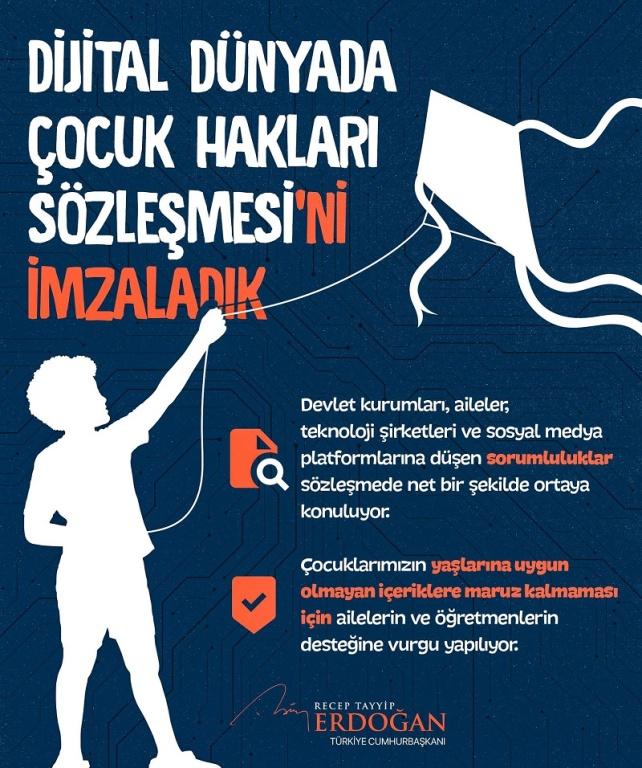 DİJİTAL DÜNYADA ÇOCUK HAKLARI SÖZLEŞMESİ'Nİ İMZALADIK

Devlet kurumları, aileler, teknoloji şirketleri ve sosyal medya platformlarına düşen sorumluluklar sözleşmede net bir şekilde ortaya konuluyor.

Çocuklarımızın yaşlarına uygun olmayan içeriklere maruz kalmaması için ailelerin ve öğretmenlerin desteğine vurgu yapılıyor.

RECEP TAYYİP
ERDOĞAN
TÜRKİYE CUMHURBAŞKANI